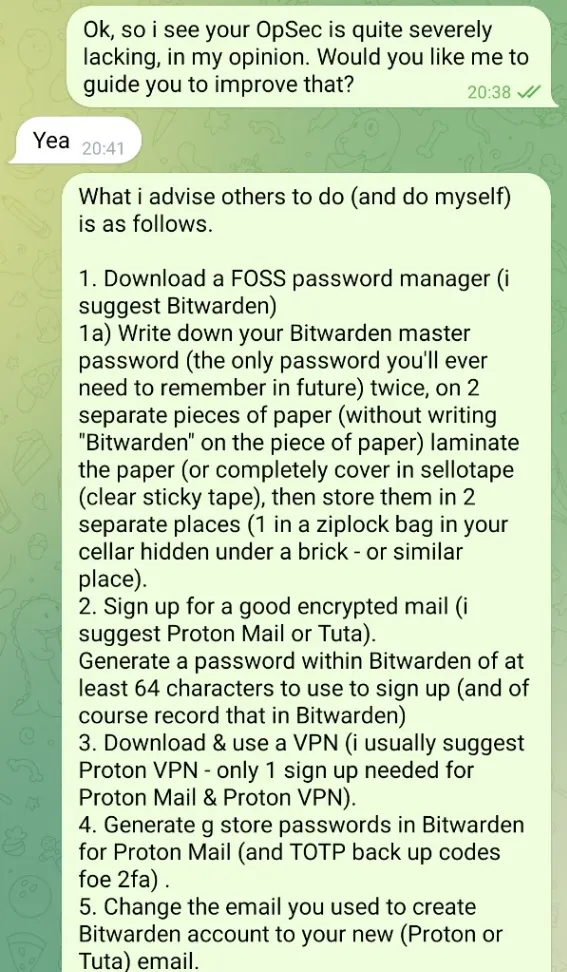 Ok, so i see your OpSec is quite severely lacking, in my opinion. Would you like me to guide you to improve that? 20:38

Yea 20:41

What i advise others to do (and do myself) is as follows.

1. Download a FOSS password manager (i suggest Bitwarden)
1a) Write down your Bitwarden master password (the only password you'll ever need to remember in future) twice, on 2 separate pieces of paper (without writing "Bitwarden" on the piece of paper) laminate the paper (or completely cover in sellotape (clear sticky tape), then store them in 2 separate places (1 in a ziplock bag in your cellar hidden under a brick - or similar place).
2. Sign up for a good encrypted mail (i suggest Proton Mail or Tuta).
Generate a password within Bitwarden of at least 64 characters to use to sign up (and of course record that in Bitwarden)
3. Download & use a VPN (i usually suggest Proton VPN - only 1 sign up needed for Proton Mail & Proton VPN).
4. Generate g store passwords in Bitwarden for Proton Mail (and TOTP back up codes foe 2fa) .
5. Change the email you used to create Bitwarden account to your new (Proton or Tuta) email.